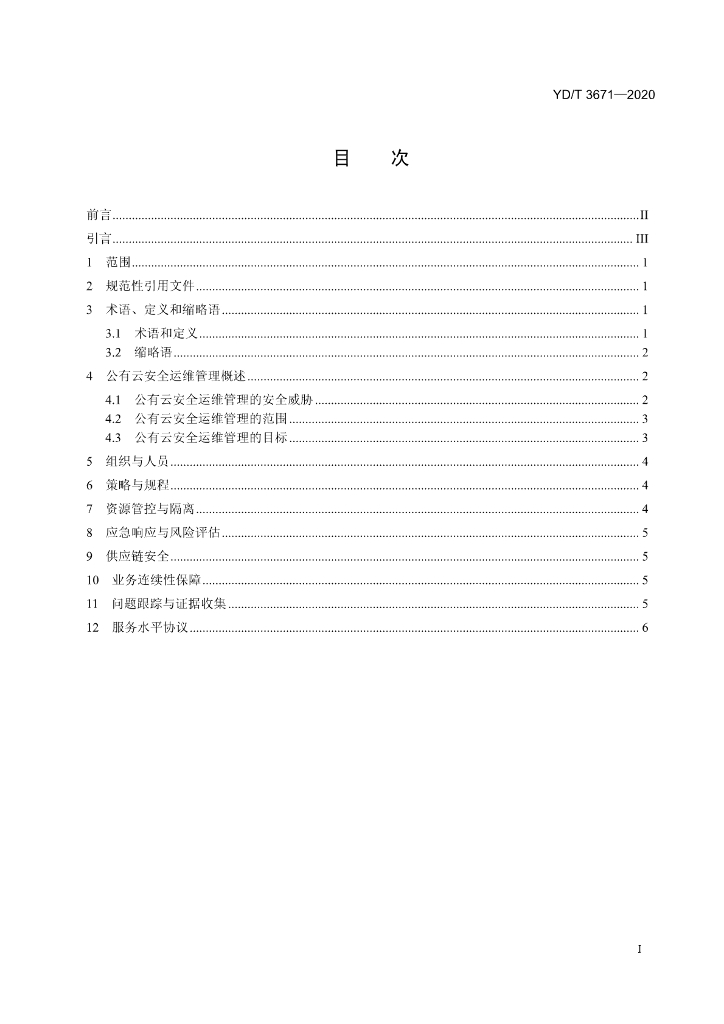 YD/T 3671—2020

目 次

前言 II
引言 III
1 范围 1
2 规范性引用文件 1
3 术语、定义和缩略语 1
3.1 术语和定义 1
3.2 缩略语 2
4 公有云安全运维管理概述 2
4.1 公有云安全运维管理的安全威胁 2
4.2 公有云安全运维管理的范围 3
4.3 公有云安全运维管理的目标 3
5 组织与人员 4
6 策略与规程 4
7 资源管控与隔离 4
8 应急响应与风险评估 5
9 供应链安全 5
10 业务连续性保障 5
11 问题跟踪与证据收集 5
12 服务水平协议 6

I